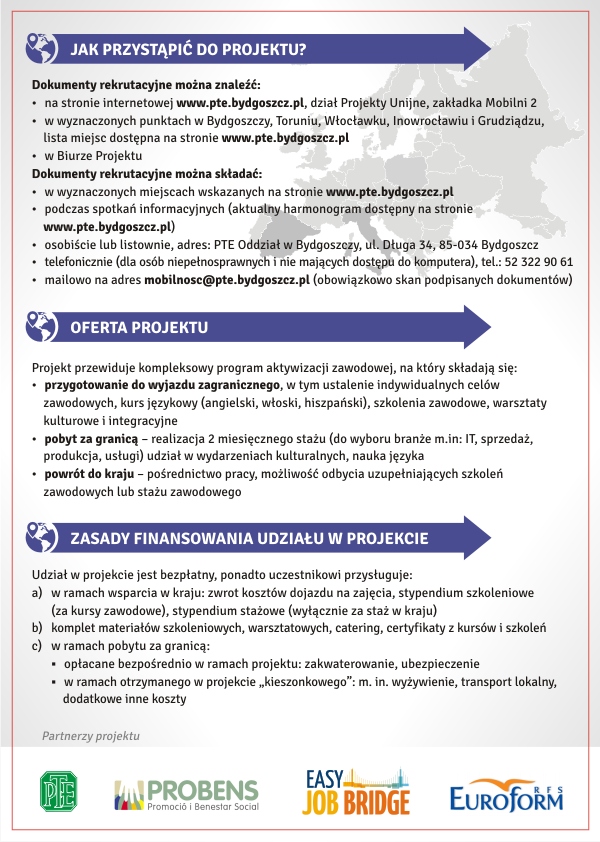 JAK PRZYSTĄPIĆ DO PROJEKTU?

Dokumenty rekrutacyjne można znaleźć:
• na stronie internetowej www.pte.bydgoszcz.pl, dział Projekty Unijne, zakładka Mobilni 2
• w wyznaczonych punktach w Bydgoszczy, Toruniu, Włocławku, Inowrocławiu i Grudziądzu, lista miejsc dostępna na stronie www.pte.bydgoszcz.pl
• w Biurze Projektu
Dokumenty rekrutacyjne można składać:
• w wyznaczonych miejscach wskazanych na stronie www.pte.bydgoszcz.pl
• podczas spotkań informacyjnych (aktualny harmonogram dostępny na stronie www.pte.bydgoszcz.pl)
• osobiście lub listownie, adres: PTE Oddział w Bydgoszczy, ul. Długa 34, 85-034 Bydgoszcz
• telefonicznie (dla osób niepełnosprawnych i nie mających dostępu do komputera), tel.: 52 322 90 61
• mailowo na adres mobilnosc@pte.bydgoszcz.pl (obowiązkowo skan podpisanych dokumentów)

OFERTA PROJEKTU

Projekt przewiduje kompleksowy program aktywizacji zawodowej, na który składają się:
• przygotowanie do wyjazdu zagranicznego, w tym ustalenie indywidualnych celów zawodowych, kurs językowy (angielski, włoski, hiszpański), szkolenia zawodowe, warsztaty kulturowe i integracyjne
• pobyt za granicą – realizacja 2 miesięcznego stażu (do wyboru branże m.in: IT, sprzedaż, produkcja, usługi) udział w wydarzeniach kulturalnych, nauka języka
• powrót do kraju – pośrednictwo pracy, możliwość odbycia uzupełniających szkoleń zawodowych lub stażu zawodowego

ZASADY FINANSOWANIA UDZIAŁU W PROJEKCIE

Udział w projekcie jest bezpłatny, ponadto uczestnikowi przysługuje:
a) w ramach wsparcia w kraju: zwrot kosztów dojazdu na zajęcia, stypendium szkoleniowe (za kursy zawodowe), stypendium stażowe (wyłącznie za staż w kraju)
b) komplet materiałów szkoleniowych, warsztatowych, catering, certyfikaty z kursów i szkoleń
c) w ramach pobytu za granicą:
▪ opłacane bezpośrednio w ramach projektu: zakwaterowanie, ubezpieczenie
▪ w ramach otrzymanego w projekcie „kieszonkowego": m. in. wyżywienie, transport lokalny, dodatkowe inne koszty

Partnerzy projektu

PTE

PROBENS
Promoció i Benestar Social

EASY JOB BRIDGE

EUROFORM RFS